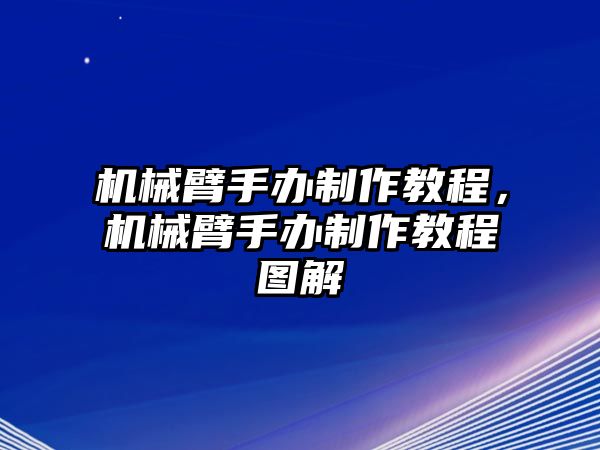 机械臂手办制作教程，机械臂手办制作教程图解